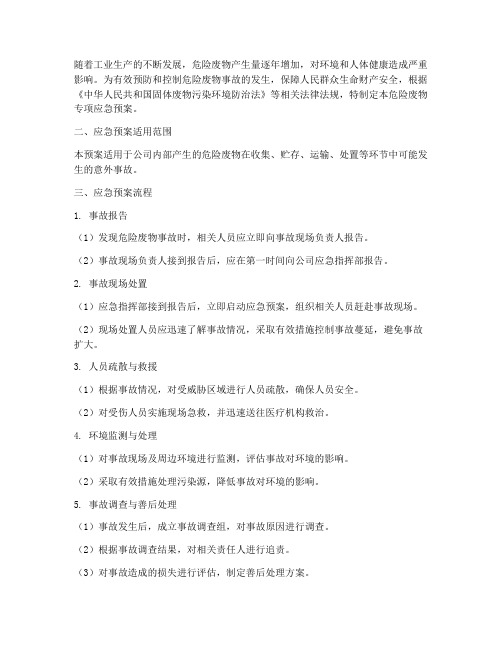 随着工业生产的不断发展，危险废物产生量逐年增加，对环境和人体健康造成严重影响。为有效预防和控制危险废物事故的发生，保障人民群众生命财产安全，根据《中华人民共和国固体废物污染环境防治法》等相关法律法规，特制定本危险废物专项应急预案。

二、应急预案适用范围

本预案适用于公司内部产生的危险废物在收集、贮存、运输、处置等环节中可能发生的意外事故。

三、应急预案流程

1. 事故报告

（1）发现危险废物事故时，相关人员应立即向事故现场负责人报告。

（2）事故现场负责人接到报告后，应在第一时间向公司应急指挥部报告。

2. 事故现场处置

（1）应急指挥部接到报告后，立即启动应急预案，组织相关人员赶赴事故现场。

（2）现场处置人员应迅速了解事故情况，采取有效措施控制事故蔓延，避免事故扩大。

3. 人员疏散与救援

（1）根据事故情况，对受威胁区域进行人员疏散，确保人员安全。

（2）对受伤人员实施现场急救，并迅速送往医疗机构救治。

4. 环境监测与处理

（1）对事故现场及周边环境进行监测，评估事故对环境的影响。

（2）采取有效措施处理污染源，降低事故对环境的影响。

5. 事故调查与善后处理

（1）事故发生后，成立事故调查组，对事故原因进行调查。

（2）根据事故调查结果，对相关责任人进行追责。

（3）对事故造成的损失进行评估，制定善后处理方案。